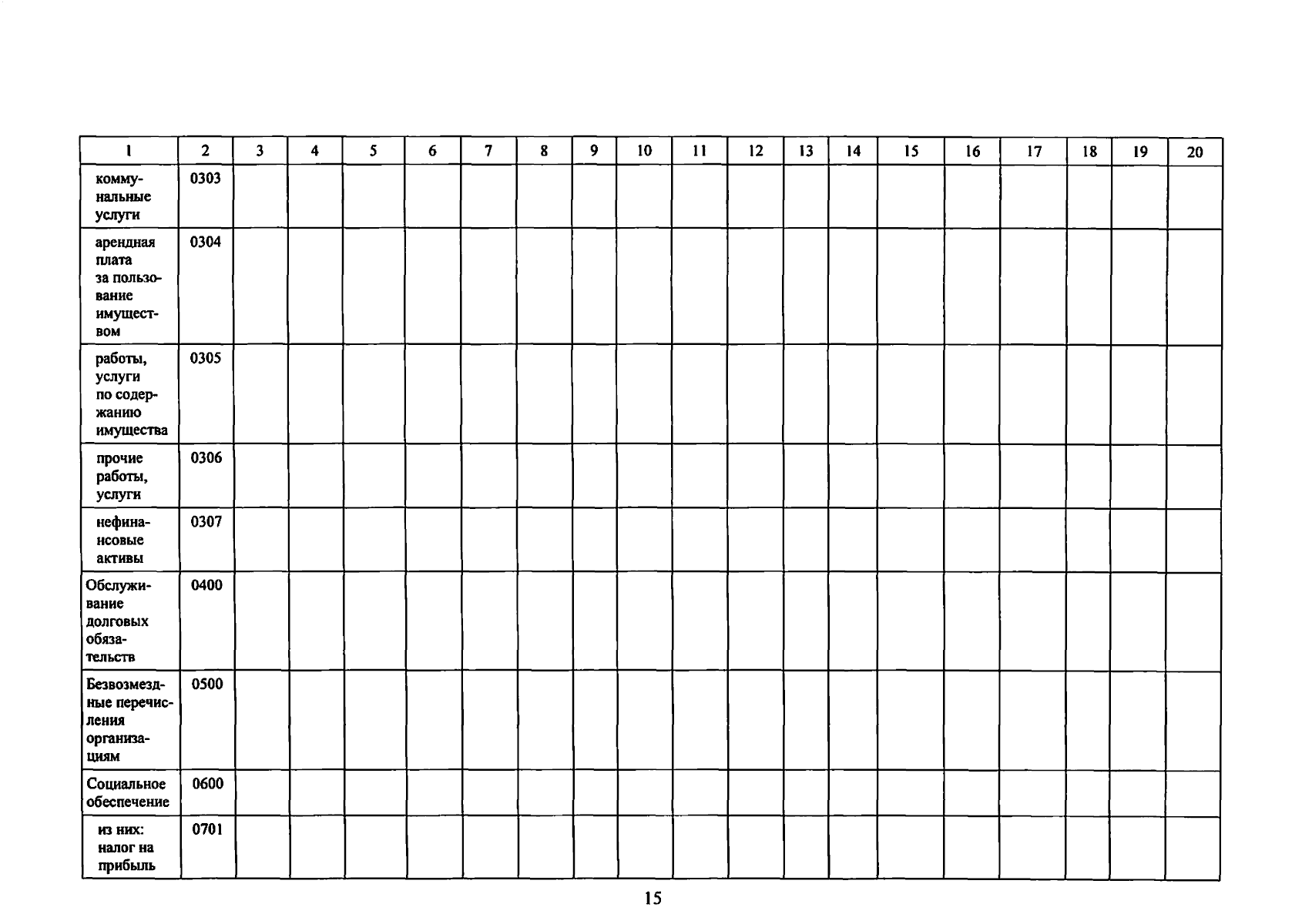 | 1 | 2 | 3 | 4 | 5 | 6 | 7 | 8 | 9 | 10 | 11 | 12 | 13 | 14 | 15 | 16 | 17 | 18 | 19 | 20 |
|---|---|---|---|---|---|---|---|---|---|---|---|---|---|---|---|---|---|---|---|
| коммунальные услуги | 0303 | | | | | | | | | | | | | | | | | | |
| арендная плата за пользование имуществом | 0304 | | | | | | | | | | | | | | | | | | |
| работы, услуги по содержанию имущества | 0305 | | | | | | | | | | | | | | | | | | |
| прочие работы, услуги | 0306 | | | | | | | | | | | | | | | | | | |
| нефинансовые активы | 0307 | | | | | | | | | | | | | | | | | | |
| Обслуживание долговых обязательств | 0400 | | | | | | | | | | | | | | | | | | |
| Безвозмездные перечисления организациям | 0500 | | | | | | | | | | | | | | | | | | |
| Социальное обеспечение | 0600 | | | | | | | | | | | | | | | | | | |
| из них: налог на прибыль | 0701 | | | | | | | | | | | | | | | | | | |

15